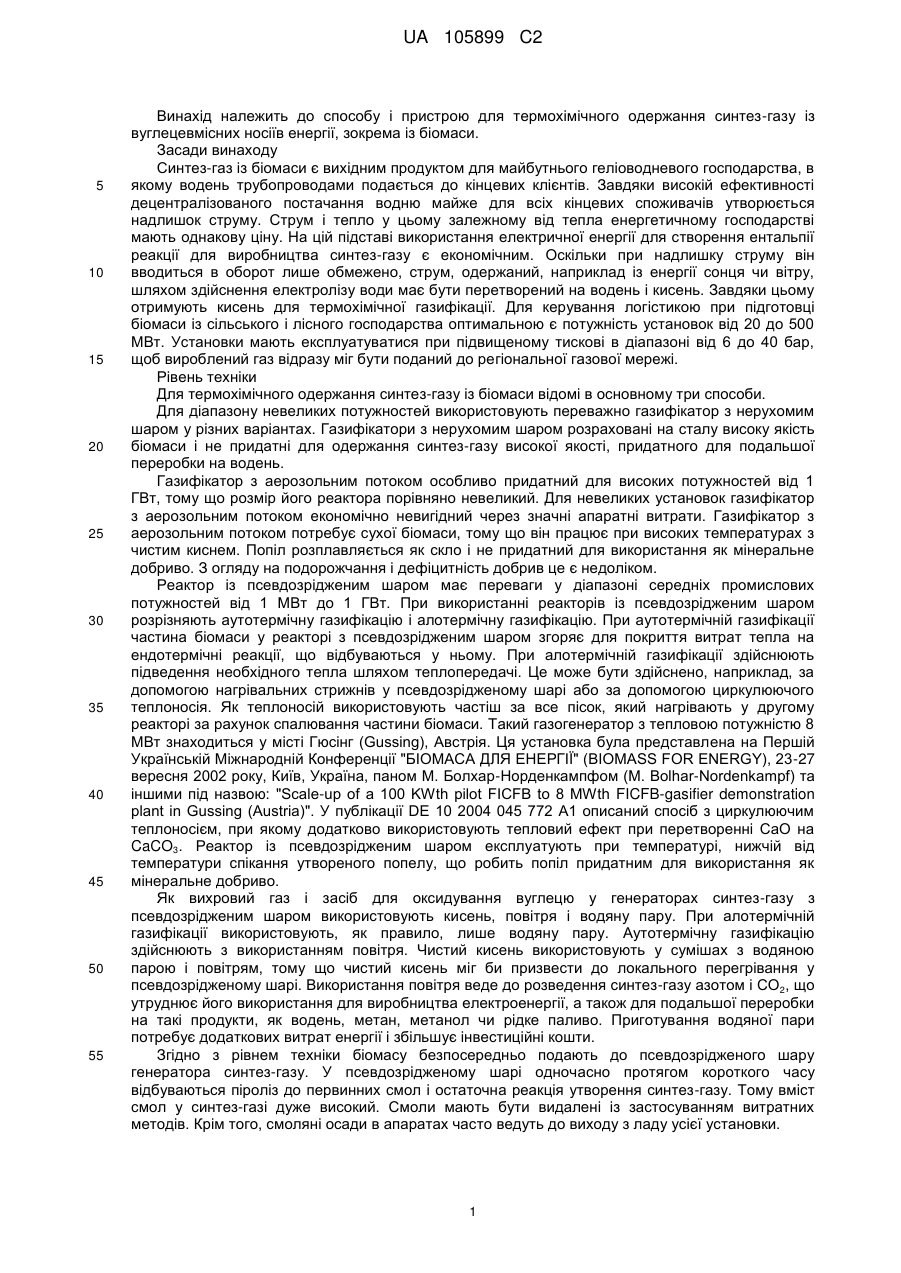 UA 105899 C2

Винахід належить до способу і пристрою для термохімічного одержання синтез-газу із вуглецевмісних носіїв енергії, зокрема із біомаси.

Засади винаходу

Синтез-газ із біомаси є вихідним продуктом для майбутнього геліоводневого господарства, в якому водень трубопроводами подається до кінцевих клієнтів. Завдяки високій ефективності децентралізованого постачання водню майже для всіх кінцевих споживачів утворюється надлишок струму. Струм і тепло у цьому залежному від тепла енергетичному господарстві мають однакову ціну. На цій підставі використання електричної енергії для створення ентальпії реакції для виробництва синтез-газу є економічним. Оскільки при надлишку струму він вводиться в оборот лише обмежено, струм, одержаний, наприклад із енергії сонця чи вітру, шляхом здійснення електролізу води має бути перетворений на водень і кисень. Завдяки цьому отримують кисень для термохімічної газифікації. Для керування логістикою при підготовці біомаси із сільського і лісного господарства оптимальною є потужність установок від 20 до 500 МВт. Установки мають експлуатуватися при підвищеному тискові в діапазоні від 6 до 40 бар, щоб вироблений газ відразу міг бути поданий до регіональної газової мережі.

Рівень техніки

Для термохімічного одержання синтез-газу із біомаси відомі в основному три способи.

Для діапазону невеликих потужностей використовують переважно газифікатор з нерухомим шаром у різних варіантах. Газифікатори з нерухомим шаром розраховані на сталу високу якість біомаси і не придатні для одержання синтез-газу високої якості, придатного для подальшої переробки на водень.

Газифікатор з аерозольним потоком особливо придатний для високих потужностей від 1 ГВт, тому що розмір його реактора порівняно невеликий. Для невеликих установок газифікатор з аерозольним потоком економічно невигідний через значні апаратні витрати. Газифікатор з аерозольним потоком потребує сухої біомаси, тому що він працює при високих температурах з чистим киснем. Попіл розплавляється як скло і не придатний для використання як мінеральне добриво. З огляду на подорожчання і дефіцитність добрив це є недоліком.

Реактор із псевдозрідженим шаром має переваги у діапазоні середніх промислових потужностей від 1 МВт до 1 ГВт. При використанні реакторів із псевдозрідженим шаром розрізняють аутотермічну газифікацію і алотермічну газифікацію. При аутотермічній газифікації частина біомаси у реакторі з псевдозрідженим шаром згоряє для покриття витрат тепла на ендотермічні реакції, що відбуваються у ньому. При алотермічній газифікації здійснюють підведення необхідного тепла шляхом теплопередачі. Це може бути здійснено, наприклад, за допомогою нагрівальних стрижнів у псевдозрідженому шарі або за допомогою циркулюючого теплоносія. Як теплоносій використовують частіш за все пісок, який нагрівають у другому реакторі за рахунок спалювання частини біомаси. Такий газогенератор з тепловою потужністю 8 МВт знаходиться у місті Гюсінг (Gussing), Австрія. Ця установка була представлена на Першій Українській Міжнародній Конференції "БІОМАСА ДЛЯ ЕНЕРГІЇ" (BIOMASS FOR ENERGY), 23-27 вересня 2002 року, Київ, Україна, паном М. Болхар-Норденкампфом (M. Bolhar-Nordenkampf) та іншими під назвою: "Scale-up of a 100 KWth pilot FICFB to 8 MWth FICFB-gasifier demonstration plant in Gussing (Austria)". У публікації DE 10 2004 045 772 A1 описаний спосіб з циркулюючим теплоносієм, при якому додатково використовують тепловий ефект при перетворенні CaO на $CaCO_3$. Реактор із псевдозрідженим шаром експлуатують при температурі, нижчій від температури спікання утвореного попелу, що робить попіл придатним для використання як мінеральне добриво.

Як вихровий газ і засіб для оксидування вуглецю у генераторах синтез-газу з псевдозрідженим шаром використовують кисень, повітря і водяну пару. При алотермічній газифікації використовують, як правило, лише водяну пару. Аутотермічну газифікацію здійснюють з використанням повітря. Чистий кисень використовують у сумішах з водяною парою і повітрям, тому що чистий кисень міг би призвести до локального перегрівання у псевдозрідженому шарі. Використання повітря веде до розведення синтез-газу азотом і $CO_2$, що утруднює його використання для виробництва електроенергії, а також для подальшої переробки на такі продукти, як водень, метан, метанол чи рідке паливо. Приготування водяної пари потребує додаткових витрат енергії і збільшує інвестиційні кошти.

Згідно з рівнем техніки біомасу безпосередньо подають до псевдозрідженого шару генератора синтез-газу. У псевдозрідженому шарі одночасно протягом короткого часу відбуваються піроліз до первинних смол і остаточна реакція утворення синтез-газу. Тому вміст смол у синтез-газі дуже високий. Смоли мають бути видалені із застосуванням витратних методів. Крім того, смоляні осади в апаратах часто ведуть до виходу з ладу усієї установки.

5
10
15
20
25
30
35
40
45
50
55

1